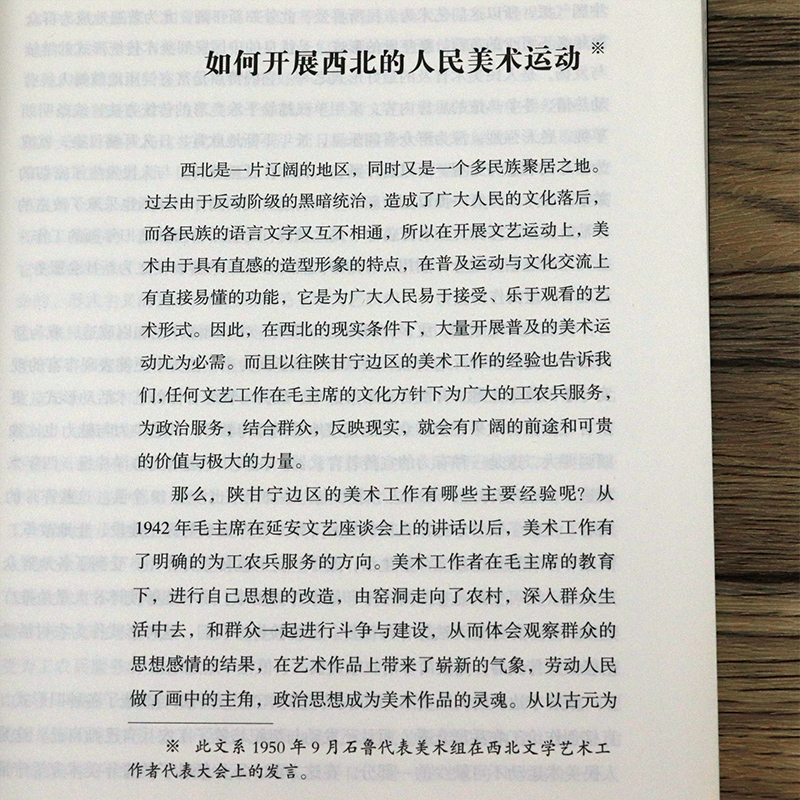 如何开展西北的人民美术运动※

西北是一片辽阔的地区，同时又是一个多民族聚居之地。过去由于反动阶级的黑暗统治，造成了广大人民的文化落后，而各民族的语言文字又互不相通，所以在开展文艺运动上，美术由于具有直感的造型形象的特点，在普及运动与文化交流上有直接易懂的功能，它是为广大人民易于接受、乐于观看的艺术形式。因此，在西北的现实条件下，大量开展普及的美术运动尤为必需。而且以往陕甘宁边区的美术工作的经验也告诉我们，任何文艺工作在毛主席的文化方针下为广大的工农兵服务，为政治服务，结合群众，反映现实，就会有广阔的前途和可贵的价值与极大的力量。

那么，陕甘宁边区的美术工作有哪些主要经验呢？从1942年毛主席在延安文艺座谈会上的讲话以后，美术工作有了明确的为工农兵服务的方向。美术工作者在毛主席的教育下，进行自己思想的改造，由窑洞走向了农村，深入群众生活中去，和群众一起进行斗争与建设，从而体会观察群众的思想感情的结果，在艺术作品上带来了崭新的气象，劳动人民做了画中的主角，政治思想成为美术作品的灵魂。从以古元为

※ 此文系1950年9月石鲁代表美术组在西北文学艺术工作者代表大会上的发言。